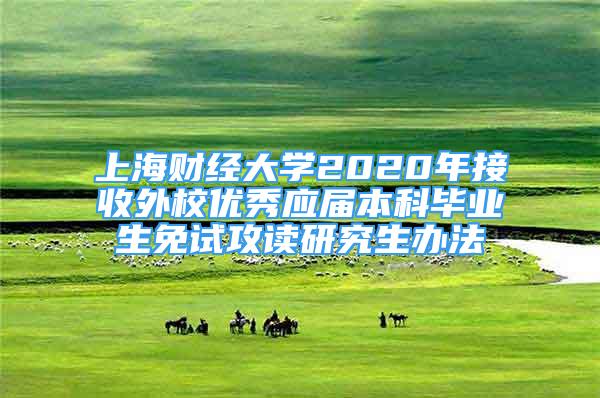 上海财经大学2020年接收外校优秀应届本科毕业生免试攻读研究生办法